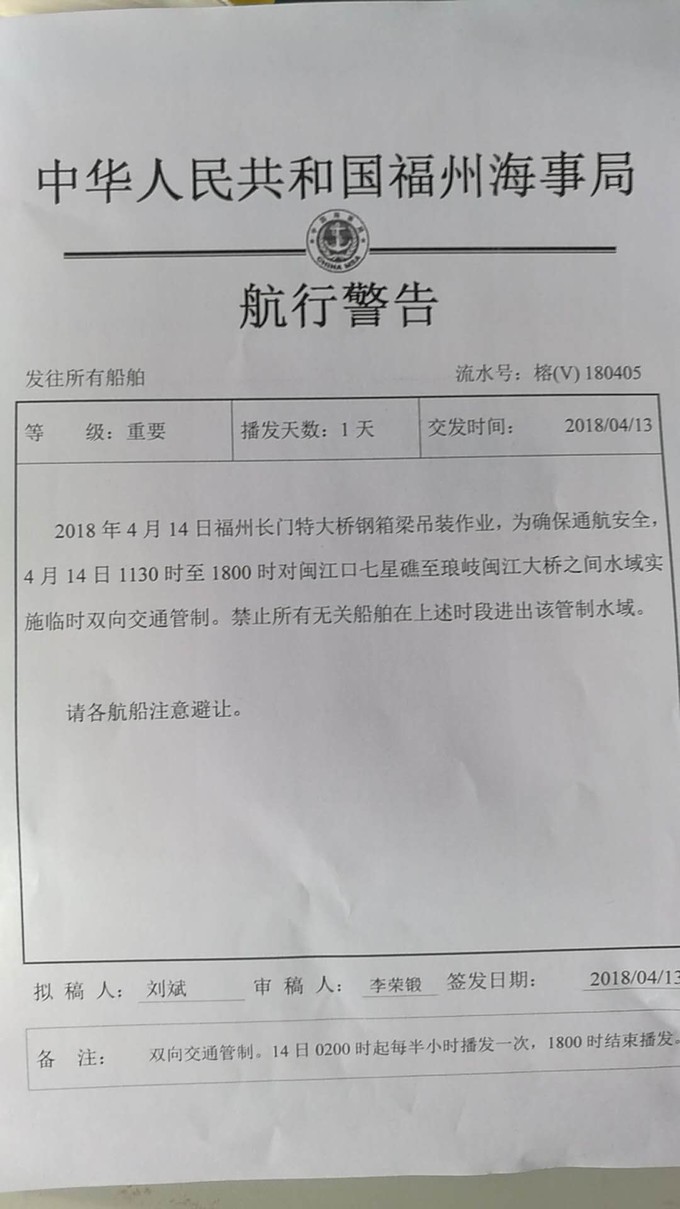 中华人民共和国福州海事局

CHINA MSA

航行警告

发往所有船舶

流水号：榕(V) 180405

| 等　级：重要 | 播发天数：1 天 | 交发时间：　2018/04/13 |
|---|---|---|

2018 年 4 月 14 日福州长门特大桥钢箱梁吊装作业，为确保通航安全，4 月 14 日 1130 时至 1800 时对闽江口七星礁至琅岐闽江大桥之间水域实施临时双向交通管制。禁止所有无关船舶在上述时段进出该管制水域。

请各航船注意避让。

拟 稿 人：刘斌　审 稿 人：李荣锻　签发日期：2018/04/13

备　注：双向交通管制。14 日 0200 时起每半小时播发一次，1800 时结束播发。